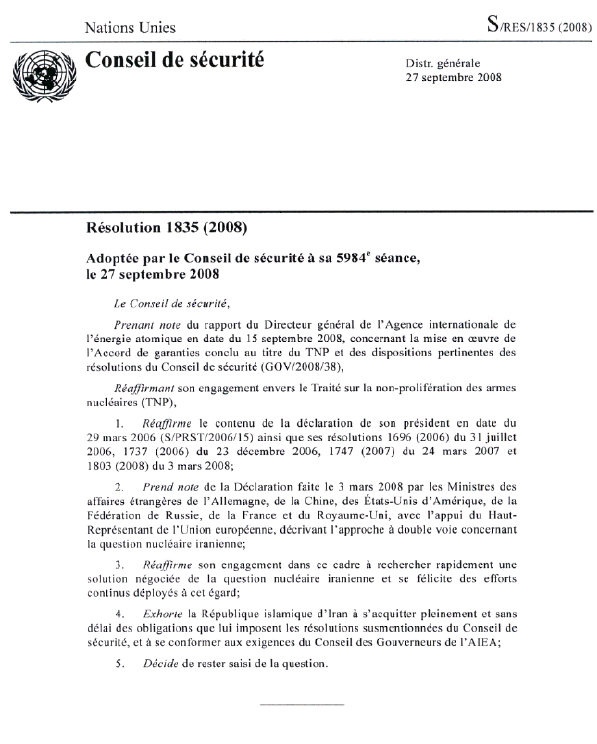 Nations Unies

S/RES/1835 (2008)

Conseil de sécurité

Distr. générale
27 septembre 2008

Résolution 1835 (2008)

Adoptée par le Conseil de sécurité à sa 5984$^e$ séance, le 27 septembre 2008

Le Conseil de sécurité,

Prenant note du rapport du Directeur général de l'Agence internationale de l'énergie atomique en date du 15 septembre 2008, concernant la mise en œuvre de l'Accord de garanties conclu au titre du TNP et des dispositions pertinentes des résolutions du Conseil de sécurité (GOV/2008/38),

Réaffirmant son engagement envers le Traité sur la non-prolifération des armes nucléaires (TNP),

1. Réaffirme le contenu de la déclaration de son président en date du 29 mars 2006 (S/PRST/2006/15) ainsi que ses résolutions 1696 (2006) du 31 juillet 2006, 1737 (2006) du 23 décembre 2006, 1747 (2007) du 24 mars 2007 et 1803 (2008) du 3 mars 2008;

2. Prend note de la Déclaration faite le 3 mars 2008 par les Ministres des affaires étrangères de l'Allemagne, de la Chine, des États-Unis d'Amérique, de la Fédération de Russie, de la France et du Royaume-Uni, avec l'appui du Haut-Représentant de l'Union européenne, décrivant l'approche à double voie concernant la question nucléaire iranienne;

3. Réaffirme son engagement dans ce cadre à rechercher rapidement une solution négociée de la question nucléaire iranienne et se félicite des efforts continus déployés à cet égard;

4. Exhorte la République islamique d'Iran à s'acquitter pleinement et sans délai des obligations que lui imposent les résolutions susmentionnées du Conseil de sécurité, et à se conformer aux exigences du Conseil des Gouverneurs de l'AIEA;

5. Décide de rester saisi de la question.